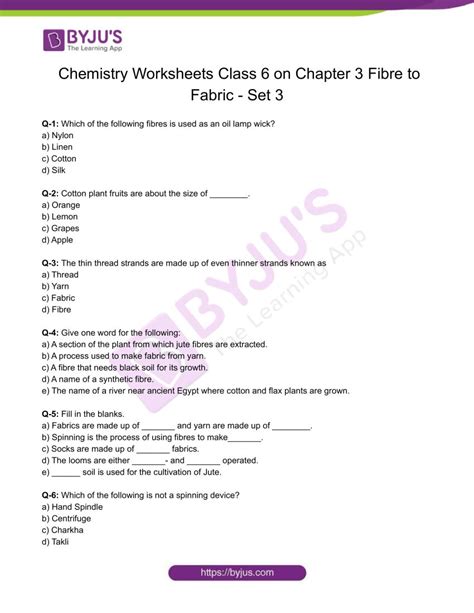 BYJU'S
The Learning App

Chemistry Worksheets Class 6 on Chapter 3 Fibre to Fabric - Set 3

Q-1: Which of the following fibres is used as an oil lamp wick?
a) Nylon
b) Linen
c) Cotton
d) Silk

Q-2: Cotton plant fruits are about the size of ________.
a) Orange
b) Lemon
c) Grapes
d) Apple

Q-3: The thin thread strands are made up of even thinner strands known as
a) Thread
b) Yarn
c) Fabric
d) Fibre

Q-4: Give one word for the following:
a) A section of the plant from which jute fibres are extracted.
b) A process used to make fabric from yarn.
c) A fibre that needs black soil for its growth.
d) A name of a synthetic fibre.
e) The name of a river near ancient Egypt where cotton and flax plants are grown.

Q-5: Fill in the blanks.
a) Fabrics are made up of _______ and yarn are made up of ________.
b) Spinning is the process of using fibres to make_______.
c) Socks are made up of _______ fabrics.
d) The looms are either _______- and _______ operated.
e) ______ soil is used for the cultivation of Jute.

Q-6: Which of the following is not a spinning device?
a) Hand Spindle
b) Centrifuge
c) Charkha
d) Takli

BYJU'S The Learning App

https://byjus.com